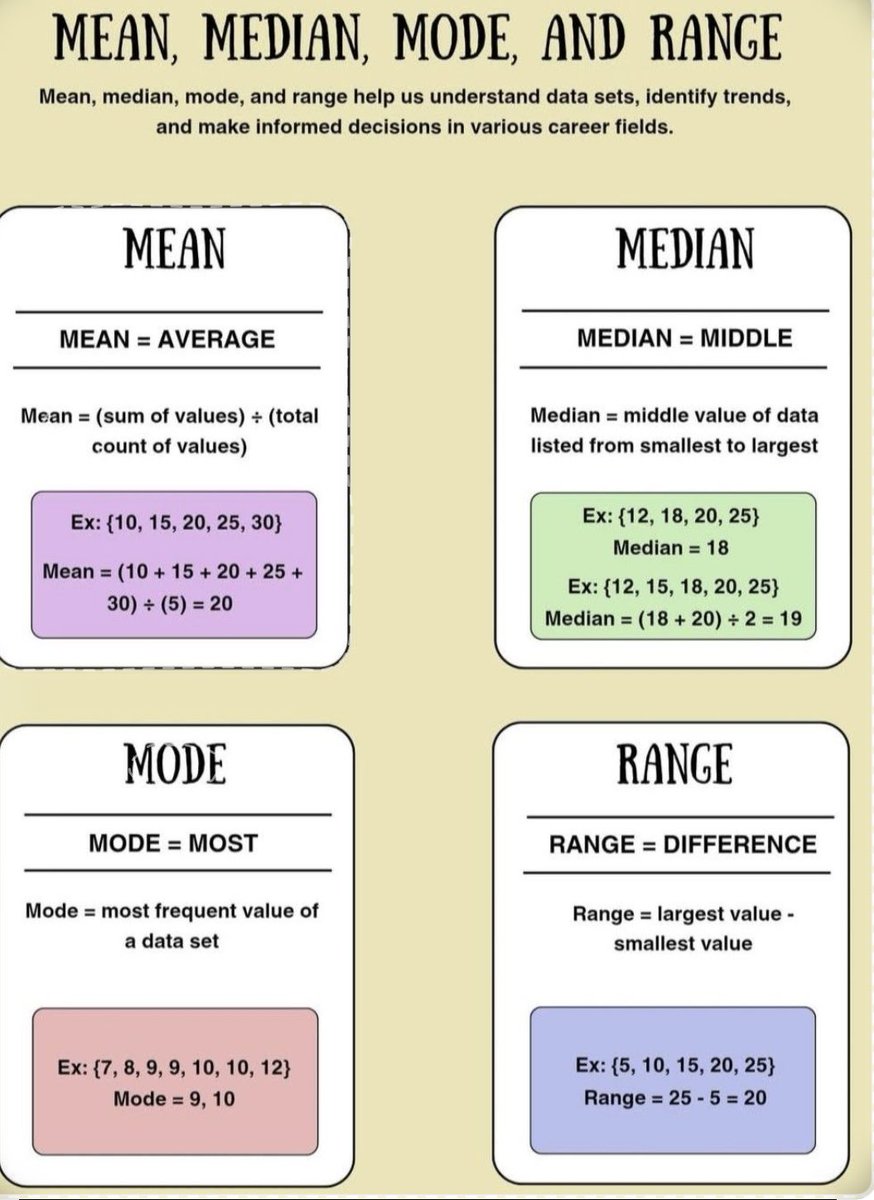 MEAN, MEDIAN, MODE, AND RANGE

Mean, median, mode, and range help us understand data sets, identify trends, and make informed decisions in various career fields.

MEAN

MEAN = AVERAGE

Mean = (sum of values) ÷ (total count of values)

Ex: {10, 15, 20, 25, 30}

Mean = (10 + 15 + 20 + 25 + 30) ÷ (5) = 20

MEDIAN

MEDIAN = MIDDLE

Median = middle value of data listed from smallest to largest

Ex: {12, 18, 20, 25}

Median = 18

Ex: {12, 15, 18, 20, 25}

Median = (18 + 20) ÷ 2 = 19

MODE

MODE = MOST

Mode = most frequent value of a data set

Ex: {7, 8, 9, 9, 10, 10, 12}

Mode = 9, 10

RANGE

RANGE = DIFFERENCE

Range = largest value - smallest value

Ex: {5, 10, 15, 20, 25}

Range = 25 - 5 = 20